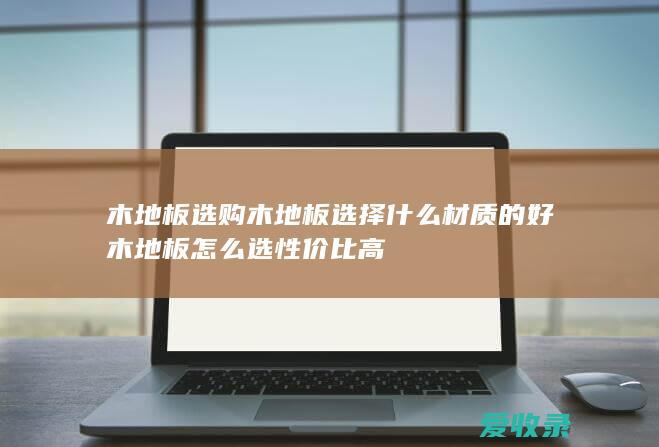 木地板选购木地板选择什么材质的好木地板怎么选性价比高

爱收录